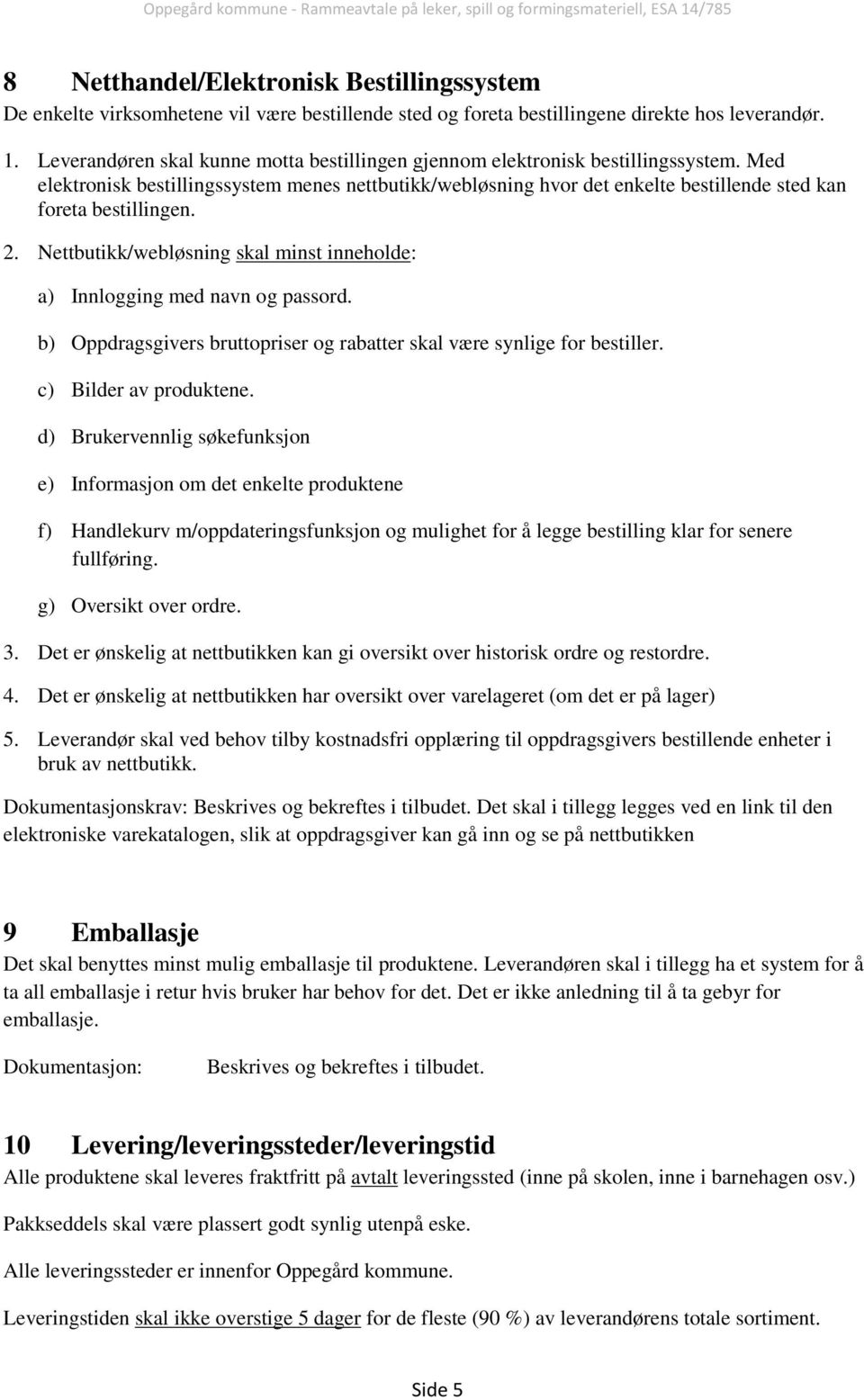 Oppegård kommune - Rammeavtale på leker, spill og formingsmateriell, ESA 14/785

8 Netthandel/Elektronisk Bestillingssystem

De enkelte virksomhetene vil være bestillende sted og foreta bestillingene direkte hos leverandør.

1. Leverandøren skal kunne motta bestillingen gjennom elektronisk bestillingssystem. Med elektronisk bestillingssystem menes nettbutikk/webløsning hvor det enkelte bestillende sted kan foreta bestillingen.

2. Nettbutikk/webløsning skal minst inneholde:

a) Innlogging med navn og passord.

b) Oppdragsgivers bruttopriser og rabatter skal være synlige for bestiller.

c) Bilder av produktene.

d) Brukervennlig søkefunksjon

e) Informasjon om det enkelte produktene

f) Handlekurv m/oppdateringsfunksjon og mulighet for å legge bestilling klar for senere fullføring.

g) Oversikt over ordre.

3. Det er ønskelig at nettbutikken kan gi oversikt over historisk ordre og restordre.

4. Det er ønskelig at nettbutikken har oversikt over varelageret (om det er på lager)

5. Leverandør skal ved behov tilby kostnadsfri opplæring til oppdragsgivers bestillende enheter i bruk av nettbutikk.

Dokumentasjonskrav: Beskrives og bekreftes i tilbudet. Det skal i tillegg legges ved en link til den elektroniske varekatalogen, slik at oppdragsgiver kan gå inn og se på nettbutikken

9 Emballasje

Det skal benyttes minst mulig emballasje til produktene. Leverandøren skal i tillegg ha et system for å ta all emballasje i retur hvis bruker har behov for det. Det er ikke anledning til å ta gebyr for emballasje.

Dokumentasjon: Beskrives og bekreftes i tilbudet.

10 Levering/leveringssteder/leveringstid

Alle produktene skal leveres fraktfritt på avtalt leveringssted (inne på skolen, inne i barnehagen osv.)

Pakkseddels skal være plassert godt synlig utenpå eske.

Alle leveringssteder er innenfor Oppegård kommune.

Leveringstiden skal ikke overstige 5 dager for de fleste (90 %) av leverandørens totale sortiment.

Side 5